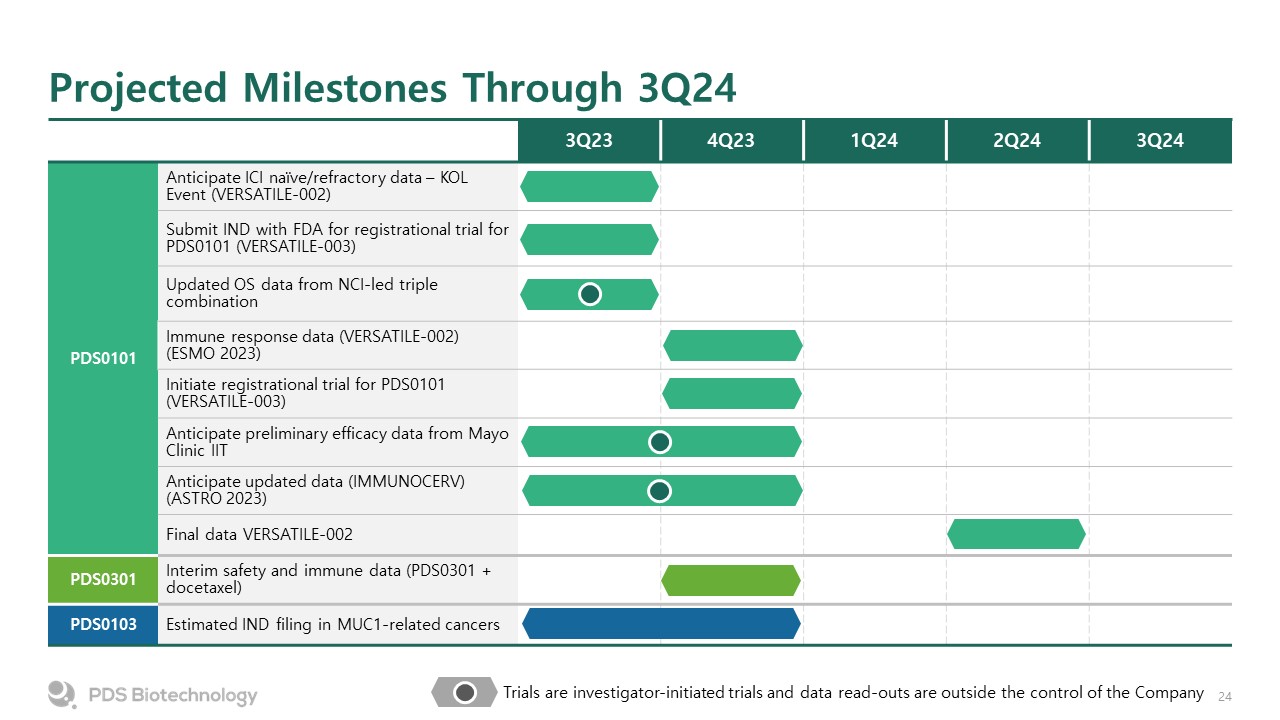 Projected Milestones Through 3Q24

|  |  | 3Q23 | 4Q23 | 1Q24 | 2Q24 | 3Q24 |
|---|---|---|---|---|---|---|
| PDS0101 | Anticipate ICI naïve/refractory data – KOL Event (VERSATILE-002) |  |  |  |  |  |
|  | Submit IND with FDA for registrational trial for PDS0101 (VERSATILE-003) |  |  |  |  |  |
|  | Updated OS data from NCI-led triple combination |  |  |  |  |  |
|  | Immune response data (VERSATILE-002) (ESMO 2023) |  |  |  |  |  |
|  | Initiate registrational trial for PDS0101 (VERSATILE-003) |  |  |  |  |  |
|  | Anticipate preliminary efficacy data from Mayo Clinic IIT |  |  |  |  |  |
|  | Anticipate updated data (IMMUNOCERV) (ASTRO 2023) |  |  |  |  |  |
|  | Final data VERSATILE-002 |  |  |  |  |  |
| PDS0301 | Interim safety and immune data (PDS0301 + docetaxel) |  |  |  |  |  |
| PDS0103 | Estimated IND filing in MUC1-related cancers |  |  |  |  |  |

PDS Biotechnology

Trials are investigator-initiated trials and data read-outs are outside the control of the Company

24